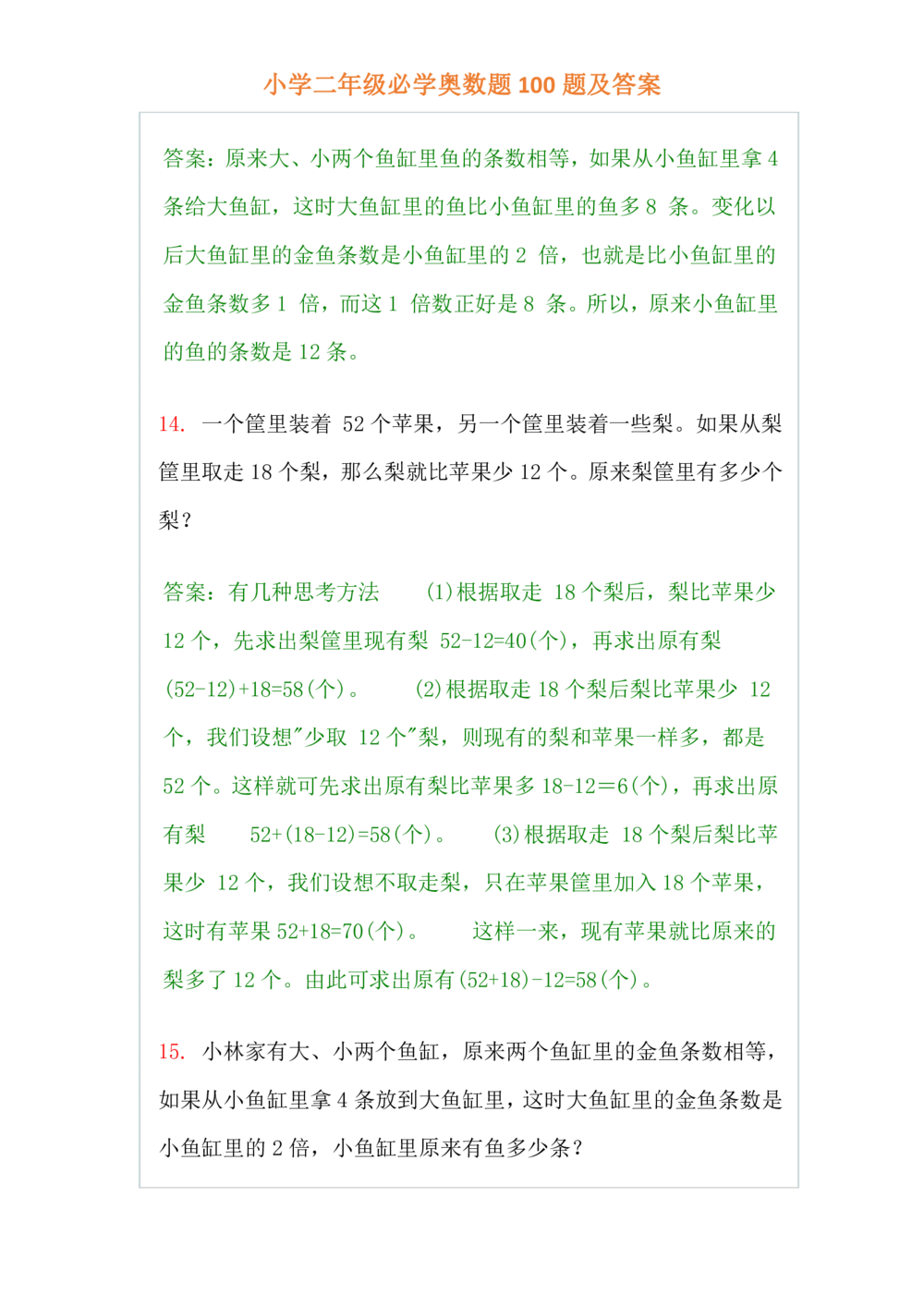 小学二年级必学奥数题 100 题及答案

答案：原来大、小两个鱼缸里鱼的条数相等，如果从小鱼缸里拿 4 条给大鱼缸，这时大鱼缸里的鱼比小鱼缸里的鱼多 8 条。变化以后大鱼缸里的金鱼条数是小鱼缸里的 2 倍，也就是比小鱼缸里的金鱼条数多 1 倍，而这 1 倍数正好是 8 条。所以，原来小鱼缸里的鱼的条数是 12 条。

14. 一个筐里装着 52 个苹果，另一个筐里装着一些梨。如果从梨筐里取走 18 个梨，那么梨就比苹果少 12 个。原来梨筐里有多少个梨？

答案：有几种思考方法 (1)根据取走 18 个梨后，梨比苹果少 12 个，先求出梨筐里现有梨 52-12=40(个)，再求出原有梨 (52-12)+18=58(个)。 (2)根据取走 18 个梨后梨比苹果少 12 个，我们设想"少取 12 个"梨，则现有的梨和苹果一样多，都是 52 个。这样就可先求出原有梨比苹果多 18-12＝6(个)，再求出原有梨 52+(18-12)=58(个)。 (3)根据取走 18 个梨后梨比苹果少 12 个，我们设想不取走梨，只在苹果筐里加入 18 个苹果，这时有苹果 52+18=70(个)。 这样一来，现有苹果就比原来的梨多了 12 个。由此可求出原有(52+18)-12=58(个)。

15. 小林家有大、小两个鱼缸，原来两个鱼缸里的金鱼条数相等，如果从小鱼缸里拿 4 条放到大鱼缸里，这时大鱼缸里的金鱼条数是小鱼缸里的 2 倍，小鱼缸里原来有鱼多少条？